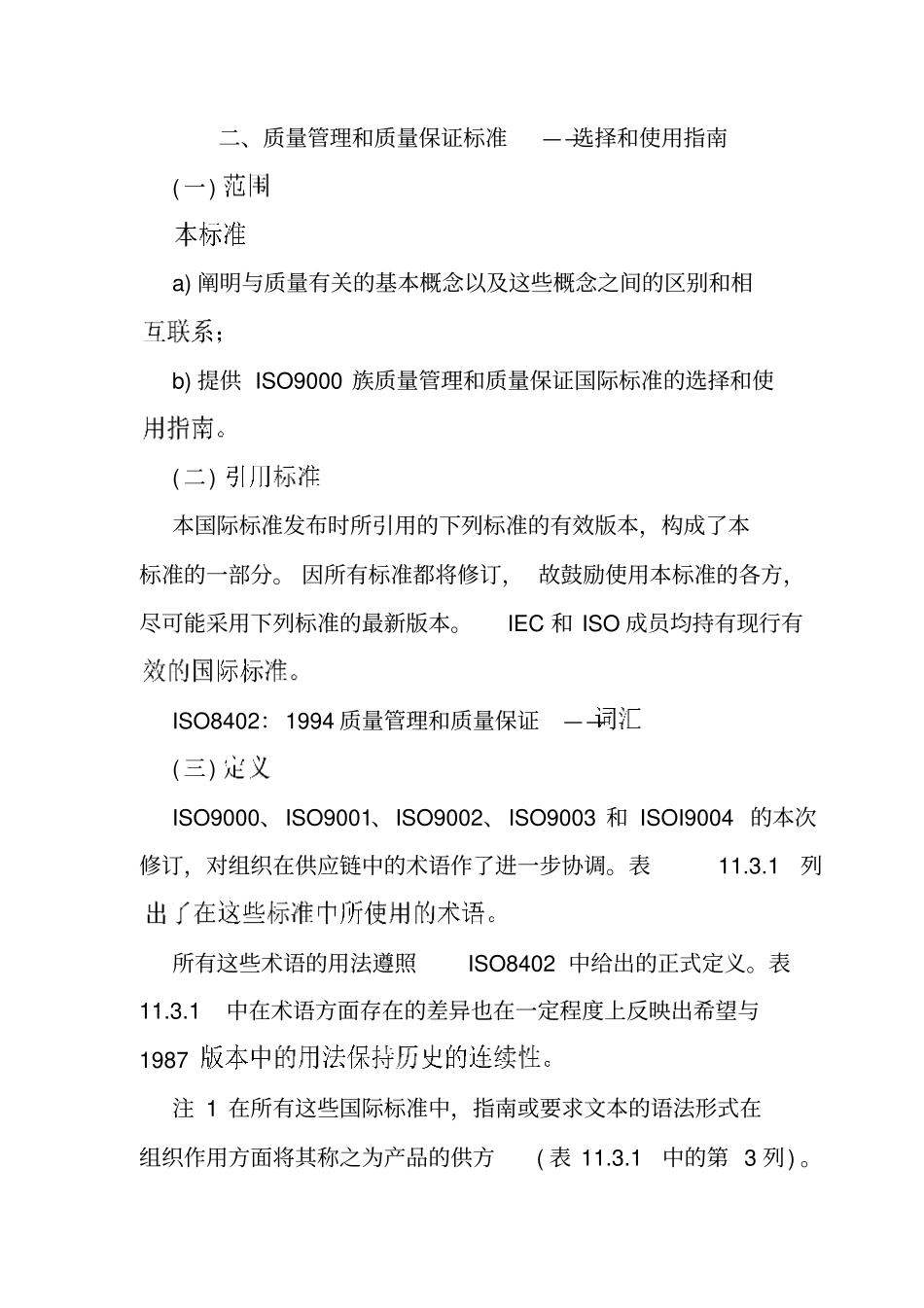 二、质量管理和质量保证标准 ——选择和使用指南

(一) 范围

本标准

a) 阐明与质量有关的基本概念以及这些概念之间的区别和相互联系；

b) 提供 ISO9000 族质量管理和质量保证国际标准的选择和使用指南。

(二) 引用标准

本国际标准发布时所引用的下列标准的有效版本，构成了本标准的一部分。因所有标准都将修订，故鼓励使用本标准的各方，尽可能采用下列标准的最新版本。 IEC 和 ISO 成员均持有现行有效的国际标准。

ISO8402：1994 质量管理和质量保证 ——词汇

(三) 定义

ISO9000、ISO9001、ISO9002、ISO9003 和 ISOI9004 的本次修订，对组织在供应链中的术语作了进一步协调。表 11.3.1 列出了在这些标准中所使用的术语。

所有这些术语的用法遵照 ISO8402 中给出的正式定义。表 11.3.1 中在术语方面存在的差异也在一定程度上反映出希望与 1987 版本中的用法保持历史的连续性。

注 1 在所有这些国际标准中，指南或要求文本的语法形式在组织作用方面将其称之为产品的供方 (表 11.3.1 中的第 3 列)。